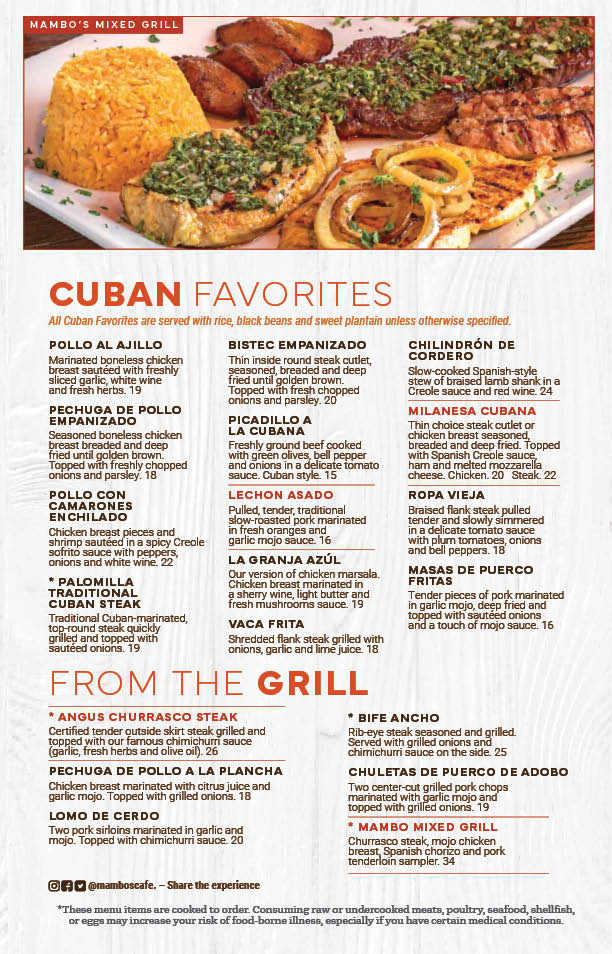 MAMBO'S MIXED GRILL

CUBAN FAVORITES

All Cuban Favorites are served with rice, black beans and sweet plantain unless otherwise specified.

POLLO AL AJILLO
Marinated boneless chicken breast sautéed with freshly sliced garlic, white wine and fresh herbs. 19

PECHUGA DE POLLO EMPANIZADO
Seasoned boneless chicken breast breaded and deep fried until golden brown. Topped with freshly chopped onions and parsley. 18

POLLO CON CAMARONES ENCHILADO
Chicken breast pieces and shrimp sautéed in a spicy Creole sofrito sauce with peppers, onions and white wine. 22

* PALOMILLA TRADITIONAL CUBAN STEAK
Traditional Cuban-marinated, top-round steak quickly grilled and topped with sautéed onions. 19

BISTEC EMPANIZADO
Thin inside round steak cutlet, seasoned, breaded and deep fried until golden brown. Topped with fresh chopped onions and parsley. 20

PICADILLO A LA CUBANA
Freshly ground beef cooked with green olives, bell pepper and onions in a delicate tomato sauce. Cuban style. 15

LECHON ASADO
Pulled, tender, traditional slow-roasted pork marinated in fresh oranges and garlic mojo sauce. 16

LA GRANJA AZÚL
Our version of chicken marsala. Chicken breast marinated in a sherry wine, light butter and fresh mushrooms sauce. 19

VACA FRITA
Shredded flank steak grilled with onions, garlic and lime juice. 18

CHILINDRÓN DE CORDERO
Slow-cooked Spanish-style stew of braised lamb shank in a Creole sauce and red wine. 24

MILANESA CUBANA
Thin choice steak cutlet or chicken breast seasoned, breaded and deep fried. Topped with Spanish Creole sauce, ham and melted mozzarella cheese. Chicken. 20 Steak. 22

ROPA VIEJA
Braised flank steak pulled tender and slowly simmered in a delicate tomato sauce with plum tomatoes, onions and bell peppers. 18

MASAS DE PUERCO FRITAS
Tender pieces of pork marinated in garlic mojo, deep fried and topped with sautéed onions and a touch of mojo sauce. 16

FROM THE GRILL

* ANGUS CHURRASCO STEAK
Certified tender outside skirt steak grilled and topped with our famous chimichurri sauce (garlic, fresh herbs and olive oil). 26

PECHUGA DE POLLO A LA PLANCHA
Chicken breast marinated with citrus juice and garlic mojo. Topped with grilled onions. 18

LOMO DE CERDO
Two pork sirloins marinated in garlic and mojo. Topped with chimichurri sauce. 20

* BIFE ANCHO
Rib-eye steak seasoned and grilled. Served with grilled onions and chimichurri sauce on the side. 25

CHULETAS DE PUERCO DE ADOBO
Two center-cut grilled pork chops marinated with garlic mojo and topped with grilled onions. 19

* MAMBO MIXED GRILL
Churrasco steak, mojo chicken breast, Spanish chorizo and pork tenderloin sampler. 34

@mamboscafe. – Share the experience

*These menu items are cooked to order. Consuming raw or undercooked meats, poultry, seafood, shellfish, or eggs may increase your risk of food-borne illness, especially if you have certain medical conditions.